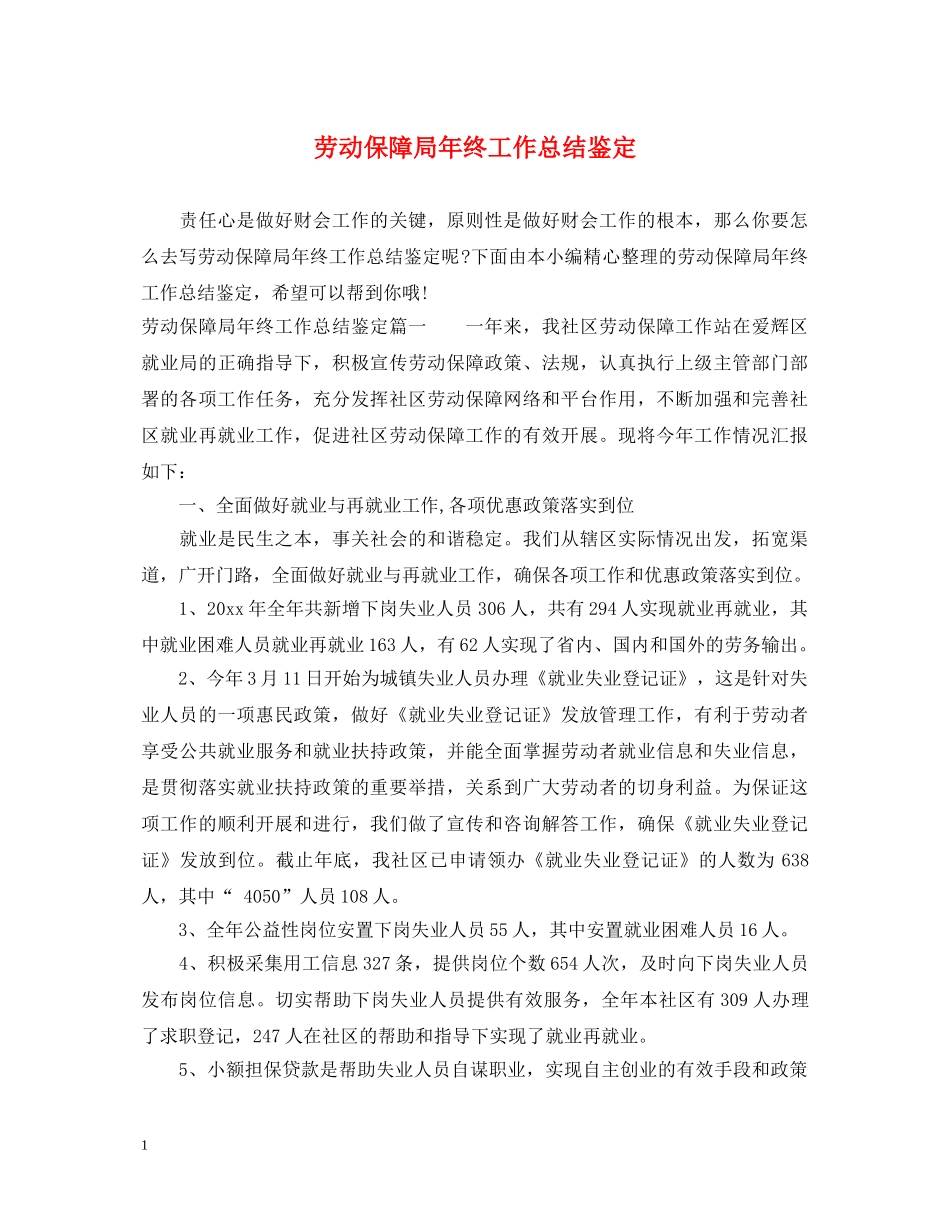 劳动保障局年终工作总结鉴定

责任心是做好财会工作的关键，原则性是做好财会工作的根本，那么你要怎么去写劳动保障局年终工作总结鉴定呢?下面由本小编精心整理的劳动保障局年终工作总结鉴定，希望可以帮到你哦!

劳动保障局年终工作总结鉴定篇一　　一年来，我社区劳动保障工作站在爱辉区就业局的正确指导下，积极宣传劳动保障政策、法规，认真执行上级主管部门部署的各项工作任务，充分发挥社区劳动保障网络和平台作用，不断加强和完善社区就业再就业工作，促进社区劳动保障工作的有效开展。现将今年工作情况汇报如下：

一、全面做好就业与再就业工作,各项优惠政策落实到位

就业是民生之本，事关社会的和谐稳定。我们从辖区实际情况出发，拓宽渠道，广开门路，全面做好就业与再就业工作，确保各项工作和优惠政策落实到位。

1、20xx 年全年共新增下岗失业人员 306 人，共有 294 人实现就业再就业，其中就业困难人员就业再就业 163 人，有 62 人实现了省内、国内和国外的劳务输出。

2、今年 3 月 11 日开始为城镇失业人员办理《就业失业登记证》，这是针对失业人员的一项惠民政策，做好《就业失业登记证》发放管理工作，有利于劳动者享受公共就业服务和就业扶持政策，并能全面掌握劳动者就业信息和失业信息，是贯彻落实就业扶持政策的重要举措，关系到广大劳动者的切身利益。为保证这项工作的顺利开展和进行，我们做了宣传和咨询解答工作，确保《就业失业登记证》发放到位。截止年底，我社区已申请领办《就业失业登记证》的人数为 638 人，其中“ 4050”人员 108 人。

3、全年公益性岗位安置下岗失业人员 55 人，其中安置就业困难人员 16 人。

4、积极采集用工信息 327 条，提供岗位个数 654 人次，及时向下岗失业人员发布岗位信息。切实帮助下岗失业人员提供有效服务，全年本社区有 309 人办理了求职登记，247 人在社区的帮助和指导下实现了就业再就业。

5、小额担保贷款是帮助失业人员自谋职业，实现自主创业的有效手段和政策

1